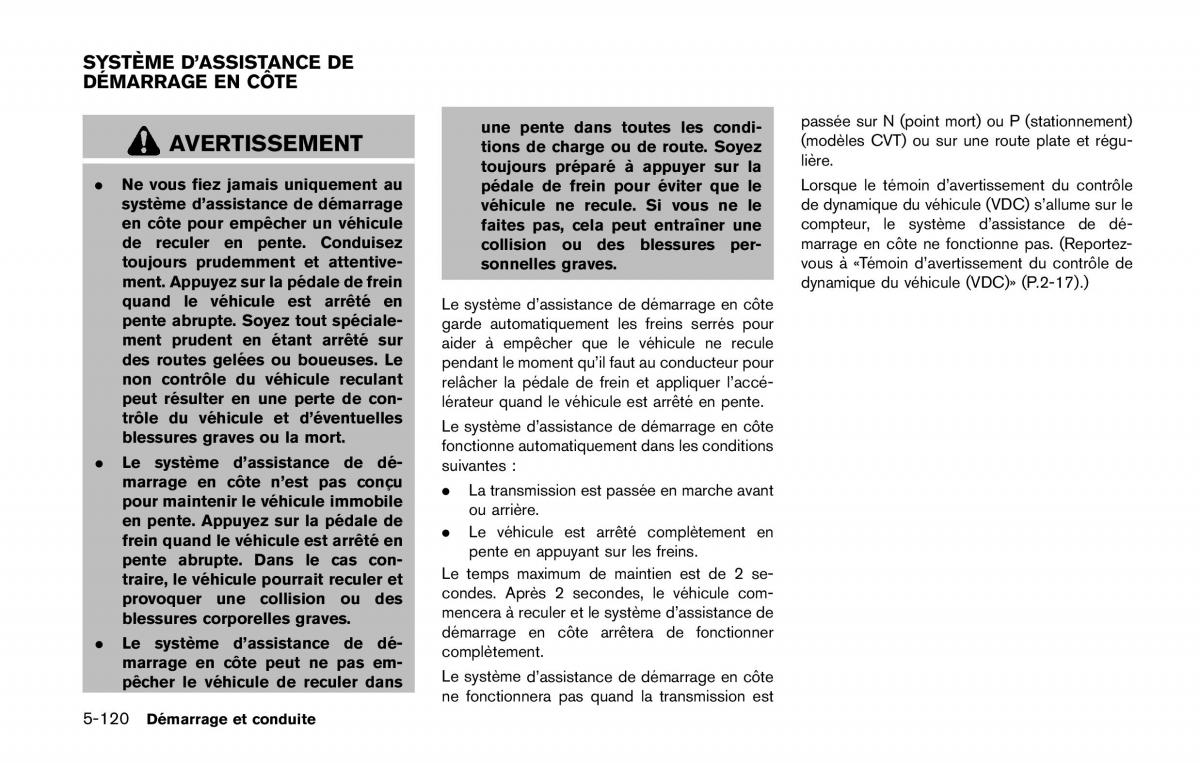 SYSTÈME D'ASSISTANCE DE DÉMARRAGE EN CÔTE

AVERTISSEMENT

• Ne vous fiez jamais uniquement au système d'assistance de démarrage en côte pour empêcher un véhicule de reculer en pente. Conduisez toujours prudemment et attentivement. Appuyez sur la pédale de frein quand le véhicule est arrêté en pente abrupte. Soyez tout spécialement prudent en étant arrêté sur des routes gelées ou boueuses. Le non contrôle du véhicule reculant peut résulter en une perte de contrôle du véhicule et d'éventuelles blessures graves ou la mort.

• Le système d'assistance de démarrage en côte n'est pas conçu pour maintenir le véhicule immobile en pente. Appuyez sur la pédale de frein quand le véhicule est arrêté en pente abrupte. Dans le cas contraire, le véhicule pourrait reculer et provoquer une collision ou des blessures corporelles graves.

• Le système d'assistance de démarrage en côte peut ne pas empêcher le véhicule de reculer dans une pente dans toutes les conditions de charge ou de route. Soyez toujours préparé à appuyer sur la pédale de frein pour éviter que le véhicule ne recule. Si vous ne le faites pas, cela peut entraîner une collision ou des blessures personnelles graves.

Le système d'assistance de démarrage en côte garde automatiquement les freins serrés pour aider à empêcher que le véhicule ne recule pendant le moment qu'il faut au conducteur pour relâcher la pédale de frein et appliquer l'accélérateur quand le véhicule est arrêté en pente.

Le système d'assistance de démarrage en côte fonctionne automatiquement dans les conditions suivantes :

• La transmission est passée en marche avant ou arrière.

• Le véhicule est arrêté complètement en pente en appuyant sur les freins.

Le temps maximum de maintien est de 2 secondes. Après 2 secondes, le véhicule commencera à reculer et le système d'assistance de démarrage en côte arrêtera de fonctionner complètement.

Le système d'assistance de démarrage en côte ne fonctionnera pas quand la transmission est passée sur N (point mort) ou P (stationnement) (modèles CVT) ou sur une route plate et régulière.

Lorsque le témoin d'avertissement du contrôle de dynamique du véhicule (VDC) s'allume sur le compteur, le système d'assistance de démarrage en côte ne fonctionne pas. (Reportez-vous à «Témoin d'avertissement du contrôle de dynamique du véhicule (VDC)» (P.2-17).)

5-120 Démarrage et conduite